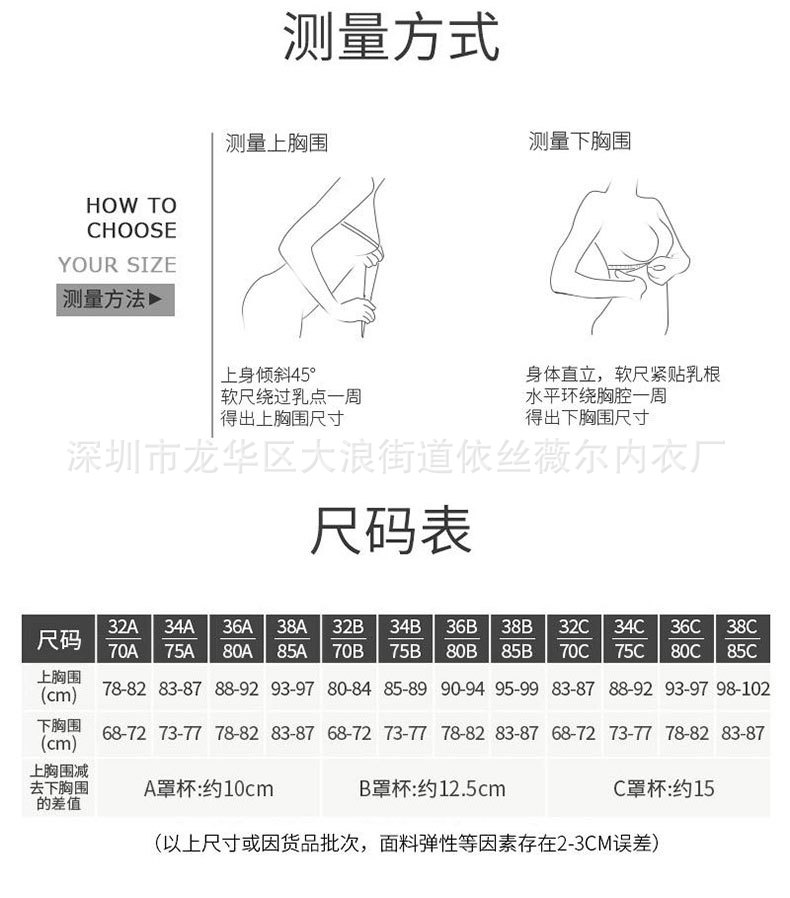 测量方式

HOW TO CHOOSE

YOUR SIZE

测量方法▶

测量上胸围

上身倾斜45°
软尺绕过乳点一周
得出上胸围尺寸

测量下胸围

身体直立，软尺紧贴乳根
水平环绕胸腔一周
得出下胸围尺寸

深圳市龙华区大浪街道依丝薇尔内衣厂

尺码表

| 尺码 | 32A 70A | 34A 75A | 36A 80A | 38A 85A | 32B 70B | 34B 75B | 36B 80B | 38B 85B | 32C 70C | 34C 75C | 36C 80C | 38C 85C |
|---|---|---|---|---|---|---|---|---|---|---|---|---|
| 上胸围 (cm) | 78-82 | 83-87 | 88-92 | 93-97 | 80-84 | 85-89 | 90-94 | 95-99 | 83-87 | 88-92 | 93-97 | 98-102 |
| 下胸围 (cm) | 68-72 | 73-77 | 78-82 | 83-87 | 68-72 | 73-77 | 78-82 | 83-87 | 68-72 | 73-77 | 78-82 | 83-87 |
| 上胸围减去下胸围的差值 | A罩杯:约10cm | | | | B罩杯:约12.5cm | | | | C罩杯:约15 | | | |

（以上尺寸或因货品批次，面料弹性等因素存在2-3CM误差）